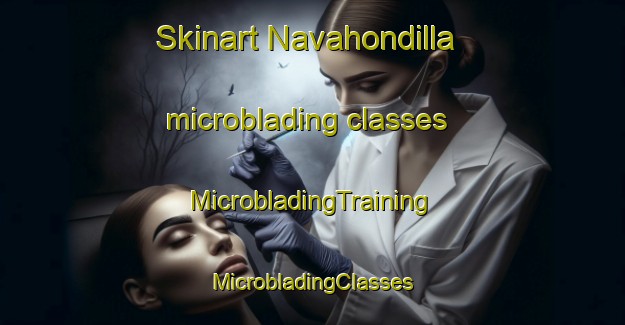 Skinart Navahondilla

microblading classes

MicrobladingTraining

MicrobladingClasses